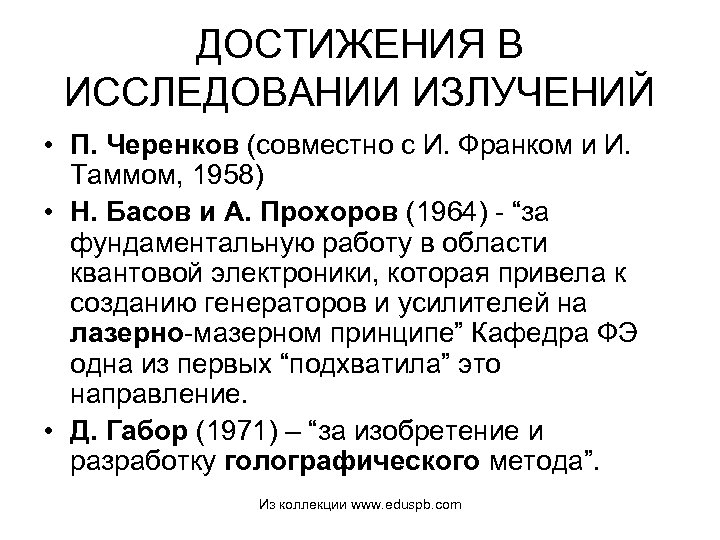 ДОСТИЖЕНИЯ В ИССЛЕДОВАНИИ ИЗЛУЧЕНИЙ

• П. Черенков (совместно с И. Франком и И. Таммом, 1958)

• Н. Басов и А. Прохоров (1964) - “за фундаментальную работу в области квантовой электроники, которая привела к созданию генераторов и усилителей на лазерно-мазерном принципе” Кафедра ФЭ одна из первых “подхватила” это направление.

• Д. Габор (1971) – “за изобретение и разработку голографического метода”.

Из коллекции www.eduspb.com